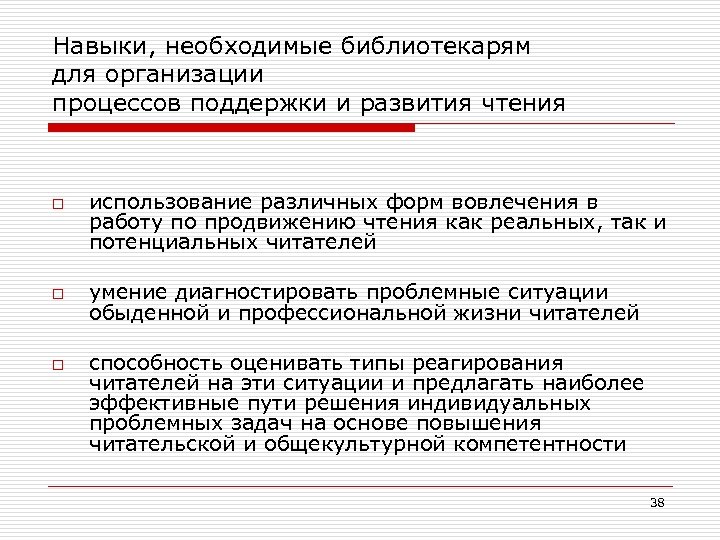 Навыки, необходимые библиотекарям для организации процессов поддержки и развития чтения

□ использование различных форм вовлечения в работу по продвижению чтения как реальных, так и потенциальных читателей

□ умение диагностировать проблемные ситуации обыденной и профессиональной жизни читателей

□ способность оценивать типы реагирования читателей на эти ситуации и предлагать наиболее эффективные пути решения индивидуальных проблемных задач на основе повышения читательской и общекультурной компетентности

38